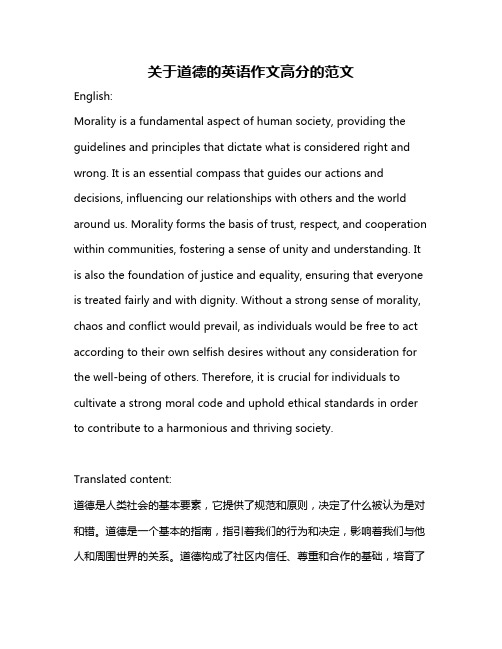 关于道德的英语作文高分的范文

English:

Morality is a fundamental aspect of human society, providing the guidelines and principles that dictate what is considered right and wrong. It is an essential compass that guides our actions and decisions, influencing our relationships with others and the world around us. Morality forms the basis of trust, respect, and cooperation within communities, fostering a sense of unity and understanding. It is also the foundation of justice and equality, ensuring that everyone is treated fairly and with dignity. Without a strong sense of morality, chaos and conflict would prevail, as individuals would be free to act according to their own selfish desires without any consideration for the well-being of others. Therefore, it is crucial for individuals to cultivate a strong moral code and uphold ethical standards in order to contribute to a harmonious and thriving society.

Translated content:

道德是人类社会的基本要素，它提供了规范和原则，决定了什么被认为是对和错。道德是一个基本的指南，指引着我们的行为和决定，影响着我们与他人和周围世界的关系。道德构成了社区内信任、尊重和合作的基础，培育了